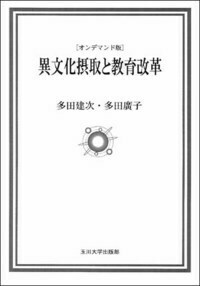 ［オンデマンド版］

異文化摂取と教育改革

多田建次・多田廣子

玉川大学出版部